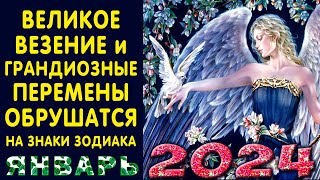 ВЕЛИКОЕ ВЕЗЕНИЕ и ГРАНДИОЗНЫЕ ПЕРЕМЕНЫ ОБРУШАТСЯ НА ЗНАКИ ЗОДИАКА

ЯНВАРЬ

2024